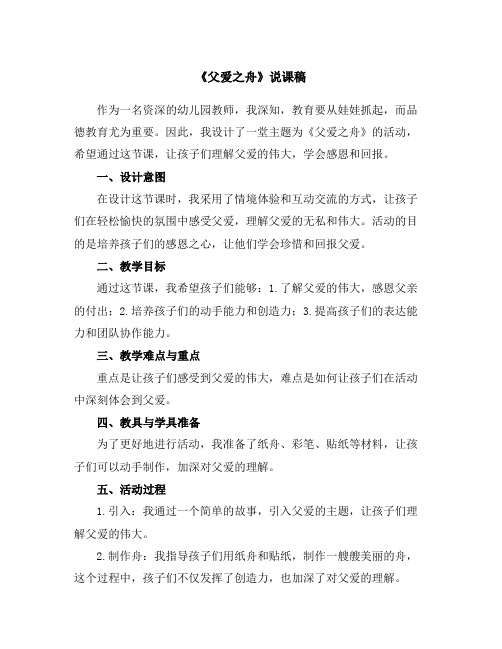 《父爱之舟》说课稿

作为一名资深的幼儿园教师，我深知，教育要从娃娃抓起，而品德教育尤为重要。因此，我设计了一堂主题为《父爱之舟》的活动，希望通过这节课，让孩子们理解父爱的伟大，学会感恩和回报。

一、设计意图

在设计这节课时，我采用了情境体验和互动交流的方式，让孩子们在轻松愉快的氛围中感受父爱，理解父爱的无私和伟大。活动的目的是培养孩子们的感恩之心，让他们学会珍惜和回报父爱。

二、教学目标

通过这节课，我希望孩子们能够：1.了解父爱的伟大，感恩父亲的付出；2.培养孩子们的动手能力和创造力；3.提高孩子们的表达能力和团队协作能力。

三、教学难点与重点

重点是让孩子们感受到父爱的伟大，难点是如何让孩子们在活动中深刻体会到父爱。

四、教具与学具准备

为了更好地进行活动，我准备了纸舟、彩笔、贴纸等材料，让孩子们可以动手制作，加深对父爱的理解。

五、活动过程

1.引入：我通过一个简单的故事，引入父爱的主题，让孩子们理解父爱的伟大。

2.制作舟：我指导孩子们用纸舟和贴纸，制作一艘艘美丽的舟，这个过程中，孩子们不仅发挥了创造力，也加深了对父爱的理解。